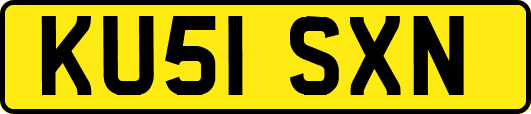 KU51 SXN